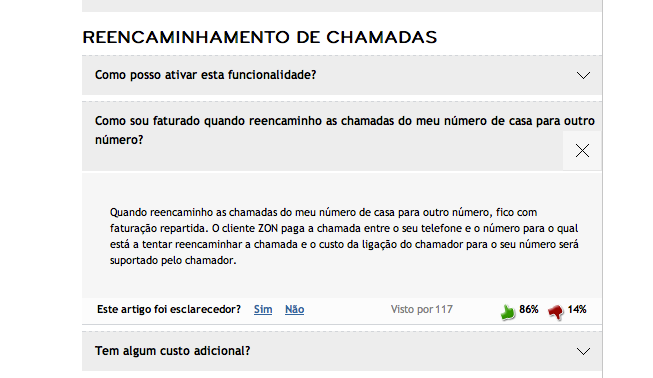 REENCAMINHAMENTO DE CHAMADAS

Como posso ativar esta funcionalidade?

Como sou faturado quando reencaminho as chamadas do meu número de casa para outro número?

Quando reencaminho as chamadas do meu número de casa para outro número, fico com faturação repartida. O cliente ZON paga a chamada entre o seu telefone e o número para o qual está a tentar reencaminhar a chamada e o custo da ligação do chamador para o seu número será suportado pelo chamador.

Este artigo foi esclarecedor? Sim Não Visto por 117 86% 14%

Tem algum custo adicional?